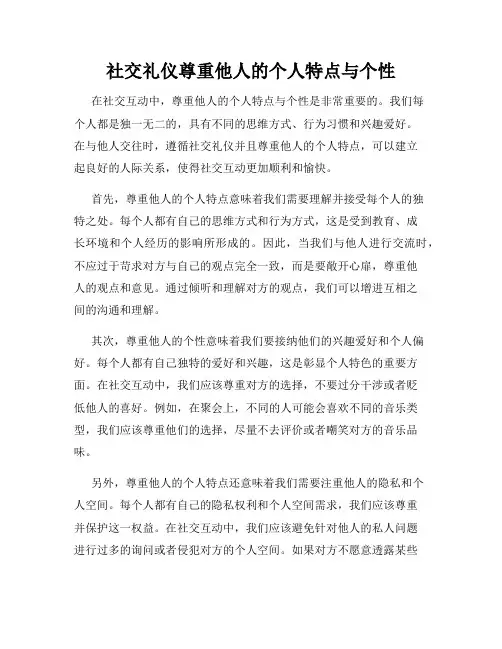 社交礼仪尊重他人的个人特点与个性

在社交互动中，尊重他人的个人特点与个性是非常重要的。我们每个人都是独一无二的，具有不同的思维方式、行为习惯和兴趣爱好。在与他人交往时，遵循社交礼仪并且尊重他人的个人特点，可以建立起良好的人际关系，使得社交互动更加顺利和愉快。

首先，尊重他人的个人特点意味着我们需要理解并接受每个人的独特之处。每个人都有自己的思维方式和行为方式，这是受到教育、成长环境和个人经历的影响所形成的。因此，当我们与他人进行交流时，不应过于苛求对方与自己的观点完全一致，而是要敞开心扉，尊重他人的观点和意见。通过倾听和理解对方的观点，我们可以增进互相之间的沟通和理解。

其次，尊重他人的个性意味着我们要接纳他们的兴趣爱好和个人偏好。每个人都有自己独特的爱好和兴趣，这是彰显个人特色的重要方面。在社交互动中，我们应该尊重对方的选择，不要过分干涉或者贬低他人的喜好。例如，在聚会上，不同的人可能会喜欢不同的音乐类型，我们应该尊重他们的选择，尽量不去评价或者嘲笑对方的音乐品味。

另外，尊重他人的个人特点还意味着我们需要注重他人的隐私和个人空间。每个人都有自己的隐私权利和个人空间需求，我们应该尊重并保护这一权益。在社交互动中，我们应该避免针对他人的私人问题进行过多的询问或者侵犯对方的个人空间。如果对方不愿意透露某些